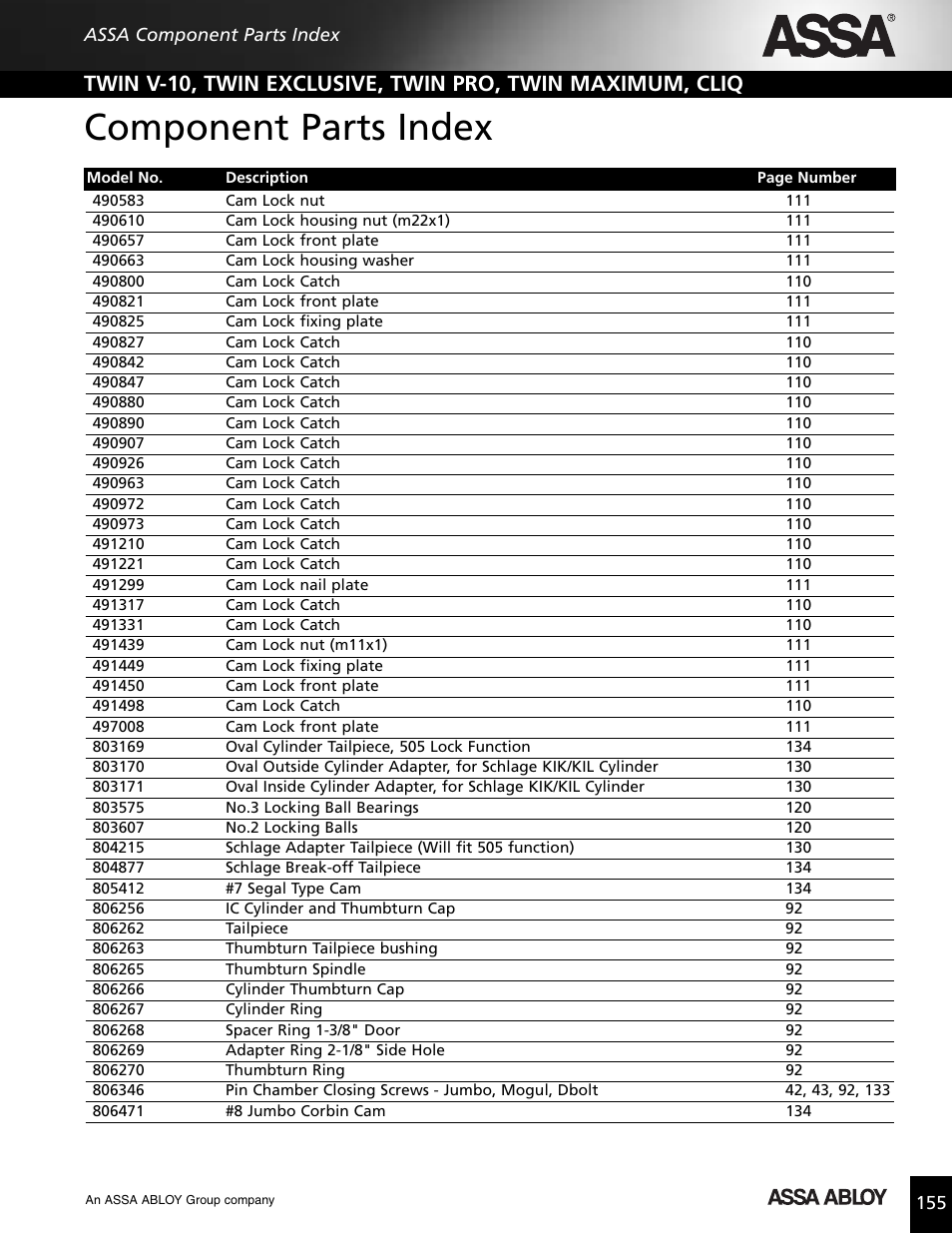 ASSA Component Parts Index

ASSA®

TWIN V-10, TWIN EXCLUSIVE, TWIN PRO, TWIN MAXIMUM, CLIQ

Component Parts Index

| Model No. | Description | Page Number |
|---|---|---|
| 490583 | Cam Lock nut | 111 |
| 490610 | Cam Lock housing nut (m22x1) | 111 |
| 490657 | Cam Lock front plate | 111 |
| 490663 | Cam Lock housing washer | 111 |
| 490800 | Cam Lock Catch | 110 |
| 490821 | Cam Lock front plate | 111 |
| 490825 | Cam Lock fixing plate | 111 |
| 490827 | Cam Lock Catch | 110 |
| 490842 | Cam Lock Catch | 110 |
| 490847 | Cam Lock Catch | 110 |
| 490880 | Cam Lock Catch | 110 |
| 490890 | Cam Lock Catch | 110 |
| 490907 | Cam Lock Catch | 110 |
| 490926 | Cam Lock Catch | 110 |
| 490963 | Cam Lock Catch | 110 |
| 490972 | Cam Lock Catch | 110 |
| 490973 | Cam Lock Catch | 110 |
| 491210 | Cam Lock Catch | 110 |
| 491221 | Cam Lock Catch | 110 |
| 491299 | Cam Lock nail plate | 111 |
| 491317 | Cam Lock Catch | 110 |
| 491331 | Cam Lock Catch | 110 |
| 491439 | Cam Lock nut (m11x1) | 111 |
| 491449 | Cam Lock fixing plate | 111 |
| 491450 | Cam Lock front plate | 111 |
| 491498 | Cam Lock Catch | 110 |
| 497008 | Cam Lock front plate | 111 |
| 803169 | Oval Cylinder Tailpiece, 505 Lock Function | 134 |
| 803170 | Oval Outside Cylinder Adapter, for Schlage KIK/KIL Cylinder | 130 |
| 803171 | Oval Inside Cylinder Adapter, for Schlage KIK/KIL Cylinder | 130 |
| 803575 | No.3 Locking Ball Bearings | 120 |
| 803607 | No.2 Locking Balls | 120 |
| 804215 | Schlage Adapter Tailpiece (Will fit 505 function) | 130 |
| 804877 | Schlage Break-off Tailpiece | 134 |
| 805412 | #7 Segal Type Cam | 134 |
| 806256 | IC Cylinder and Thumbturn Cap | 92 |
| 806262 | Tailpiece | 92 |
| 806263 | Thumbturn Tailpiece bushing | 92 |
| 806265 | Thumbturn Spindle | 92 |
| 806266 | Cylinder Thumbturn Cap | 92 |
| 806267 | Cylinder Ring | 92 |
| 806268 | Spacer Ring 1-3/8" Door | 92 |
| 806269 | Adapter Ring 2-1/8" Side Hole | 92 |
| 806270 | Thumbturn Ring | 92 |
| 806346 | Pin Chamber Closing Screws - Jumbo, Mogul, Dbolt | 42, 43, 92, 133 |
| 806471 | #8 Jumbo Corbin Cam | 134 |

An ASSA ABLOY Group company

ASSA ABLOY

155